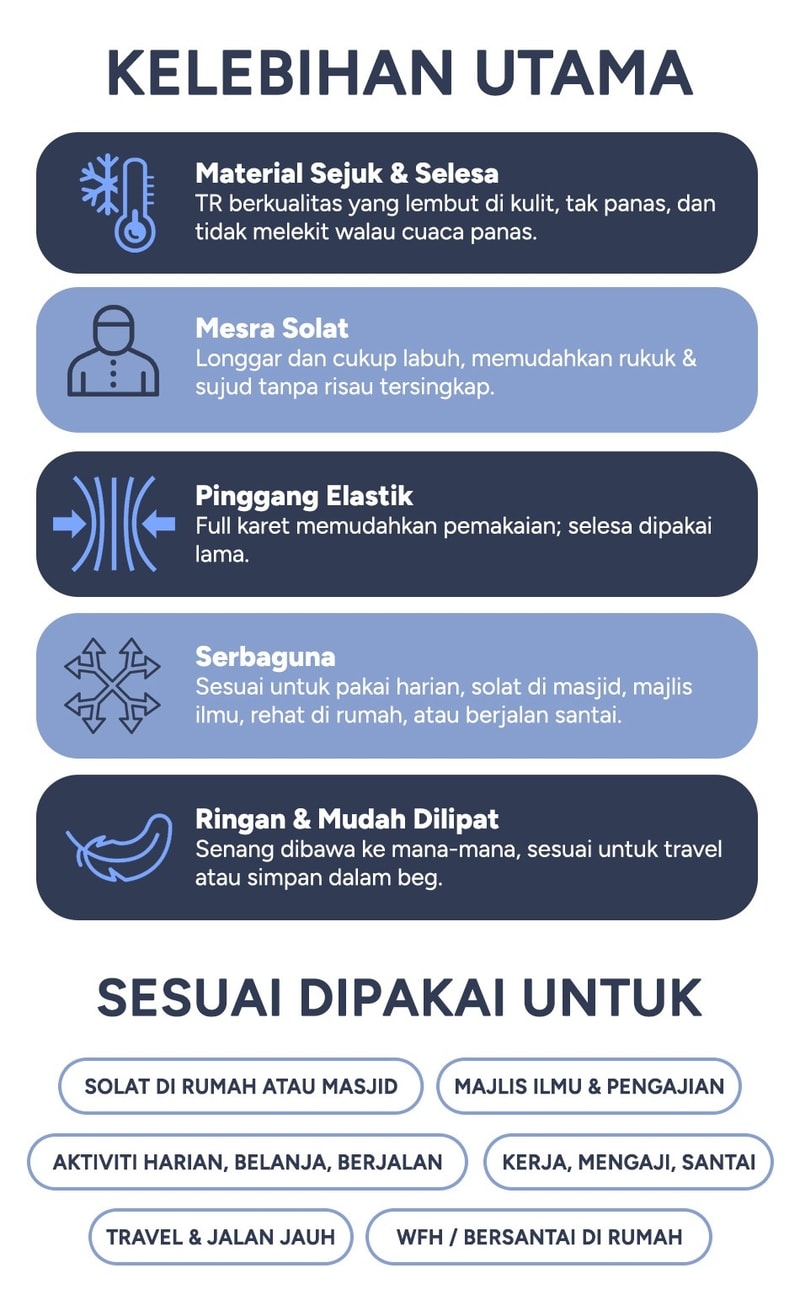 KELEBIHAN UTAMA

Material Sejuk & Selesa
TR berkualitas yang lembut di kulit, tak panas, dan tidak melekit walau cuaca panas.

Mesra Solat
Longgar dan cukup labuh, memudahkan rukuk & sujud tanpa risau tersingkap.

Pinggang Elastik
Full karet memudahkan pemakaian; selesa dipakai lama.

Serbaguna
Sesuai untuk pakai harian, solat di masjid, majlis ilmu, rehat di rumah, atau berjalan santai.

Ringan & Mudah Dilipat
Senang dibawa ke mana-mana, sesuai untuk travel atau simpan dalam beg.

SESUAI DIPAKAI UNTUK

SOLAT DI RUMAH ATAU MASJID
MAJLIS ILMU & PENGAJIAN
AKTIVITI HARIAN, BELANJA, BERJALAN
KERJA, MENGAJI, SANTAI
TRAVEL & JALAN JAUH
WFH / BERSANTAI DI RUMAH